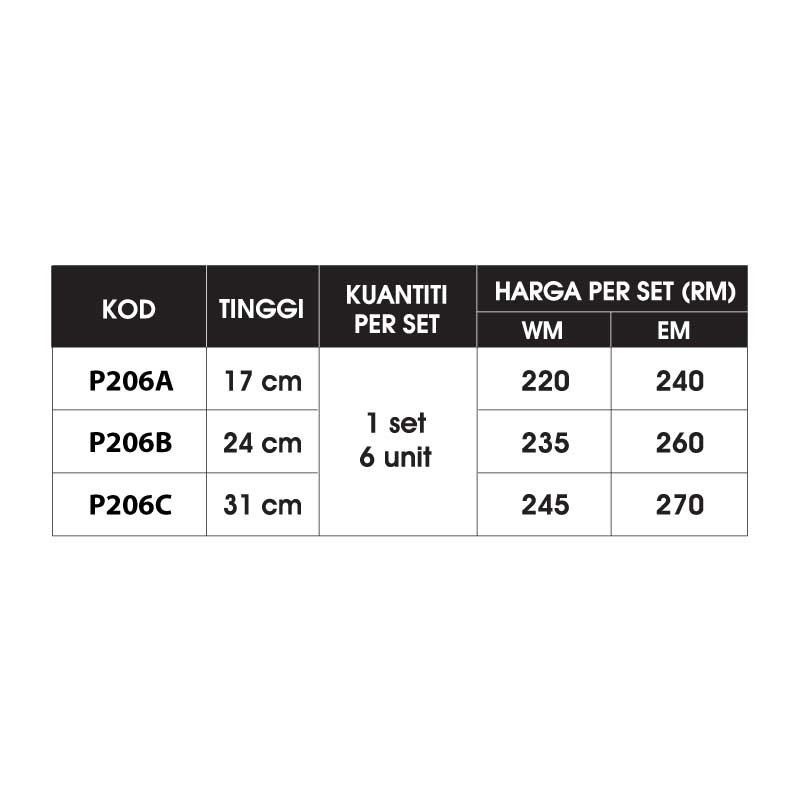 | KOD | TINGGI | KUANTITI PER SET | HARGA PER SET (RM) | |
|---|---|---|---|---|
| | | | WM | EM |
| P206A | 17 cm | 1 set 6 unit | 220 | 240 |
| P206B | 24 cm | | 235 | 260 |
| P206C | 31 cm | | 245 | 270 |